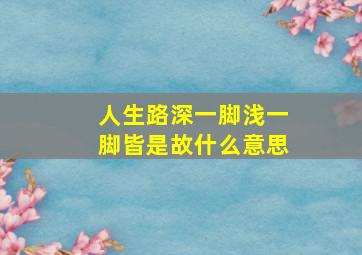 人生路深一脚浅一脚皆是故什么意思